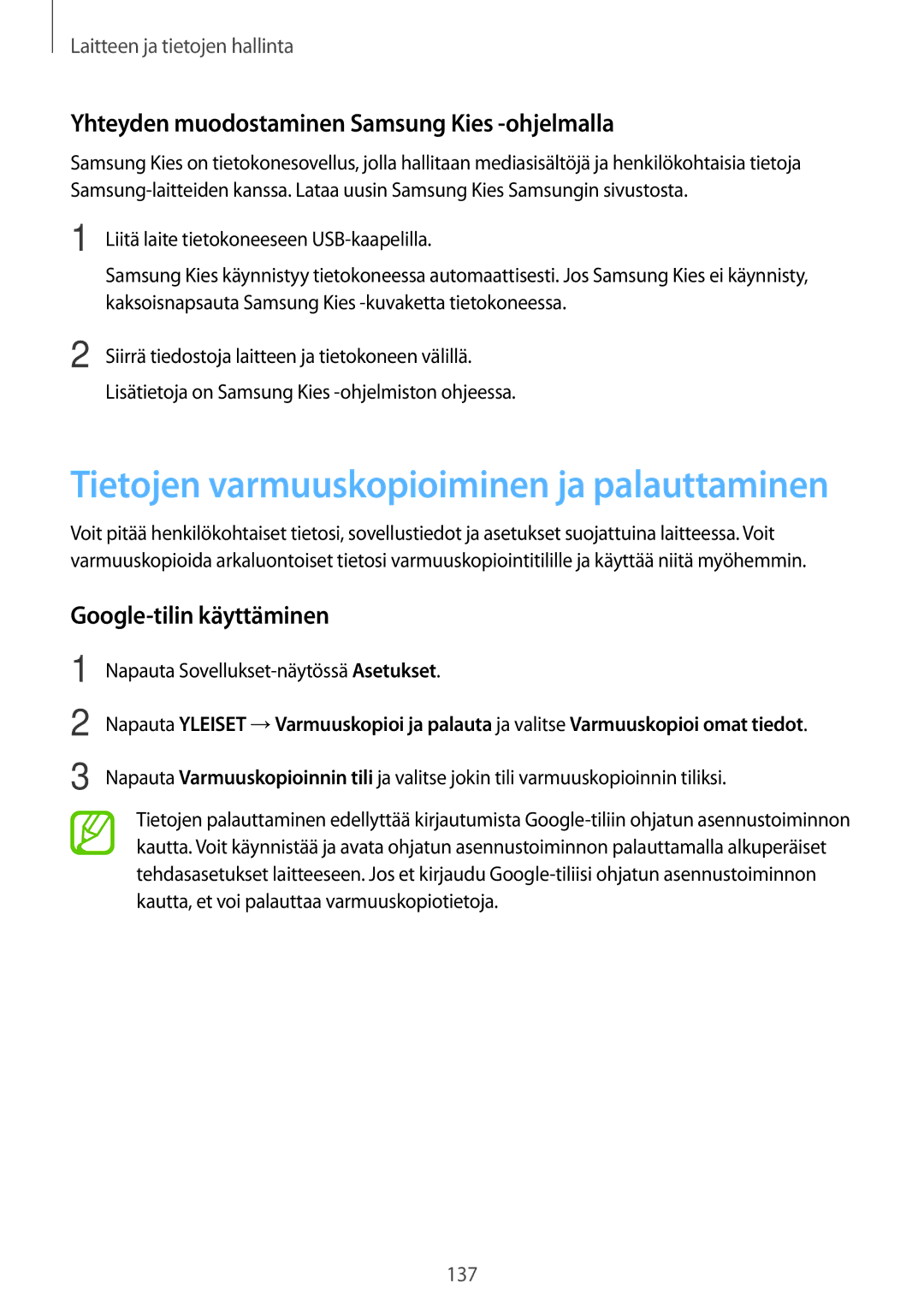 Laitteen ja tietojen hallinta

Yhteyden muodostaminen Samsung Kies -ohjelmalla

Samsung Kies on tietokonesovellus, jolla hallitaan mediasisältöjä ja henkilökohtaisia tietoja Samsung-laitteiden kanssa. Lataa uusin Samsung Kies Samsungin sivustosta.

1 Liitä laite tietokoneeseen USB-kaapelilla.

Samsung Kies käynnistyy tietokoneessa automaattisesti. Jos Samsung Kies ei käynnisty, kaksoisnapsauta Samsung Kies -kuvaketta tietokoneessa.

2 Siirrä tiedostoja laitteen ja tietokoneen välillä.

Lisätietoja on Samsung Kies -ohjelmiston ohjeessa.

Tietojen varmuuskopioiminen ja palauttaminen

Voit pitää henkilökohtaiset tietosi, sovellustiedot ja asetukset suojattuina laitteessa. Voit varmuuskopioida arkaluontoiset tietosi varmuuskopiointitilille ja käyttää niitä myöhemmin.

Google-tilin käyttäminen

1 Napauta Sovellukset-näytössä Asetukset.

2 Napauta YLEISET → Varmuuskopioi ja palauta ja valitse Varmuuskopioi omat tiedot.

3 Napauta Varmuuskopioinnin tili ja valitse jokin tili varmuuskopioinnin tiliksi.

Tietojen palauttaminen edellyttää kirjautumista Google-tiliin ohjatun asennustoiminnon kautta. Voit käynnistää ja avata ohjatun asennustoiminnon palauttamalla alkuperäiset tehdasasetukset laitteeseen. Jos et kirjaudu Google-tiliisi ohjatun asennustoiminnon kautta, et voi palauttaa varmuuskopiotietoja.

137